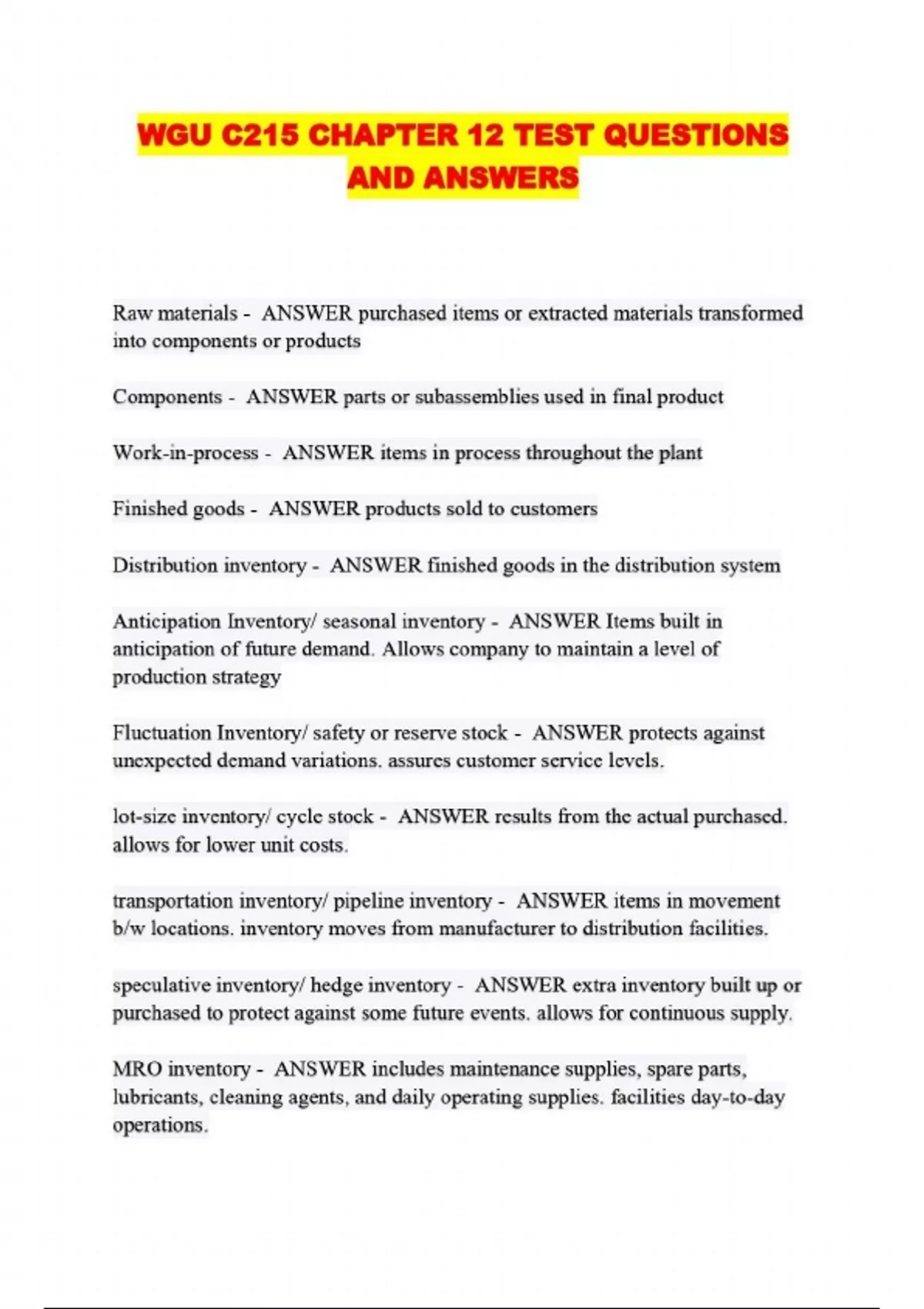 WGU C215 CHAPTER 12 TEST QUESTIONS AND ANSWERS

Raw materials - ANSWER purchased items or extracted materials transformed into components or products

Components - ANSWER parts or subassemblies used in final product

Work-in-process - ANSWER items in process throughout the plant

Finished goods - ANSWER products sold to customers

Distribution inventory - ANSWER finished goods in the distribution system

Anticipation Inventory/ seasonal inventory - ANSWER Items built in anticipation of future demand. Allows company to maintain a level of production strategy

Fluctuation Inventory/ safety or reserve stock - ANSWER protects against unexpected demand variations. assures customer service levels.

lot-size inventory/ cycle stock - ANSWER results from the actual purchased. allows for lower unit costs.

transportation inventory/ pipeline inventory - ANSWER items in movement b/w locations. inventory moves from manufacturer to distribution facilities.

speculative inventory/ hedge inventory - ANSWER extra inventory built up or purchased to protect against some future events. allows for continuous supply.

MRO inventory - ANSWER includes maintenance supplies, spare parts, lubricants, cleaning agents, and daily operating supplies. facilities day-to-day operations.